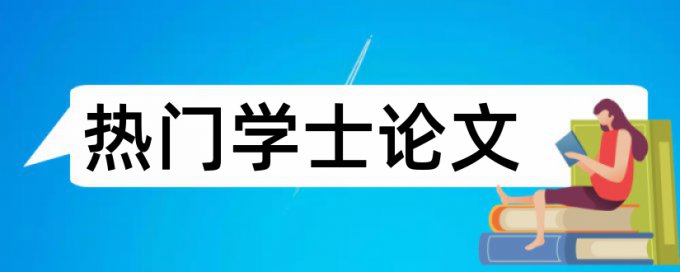 热门学士论文